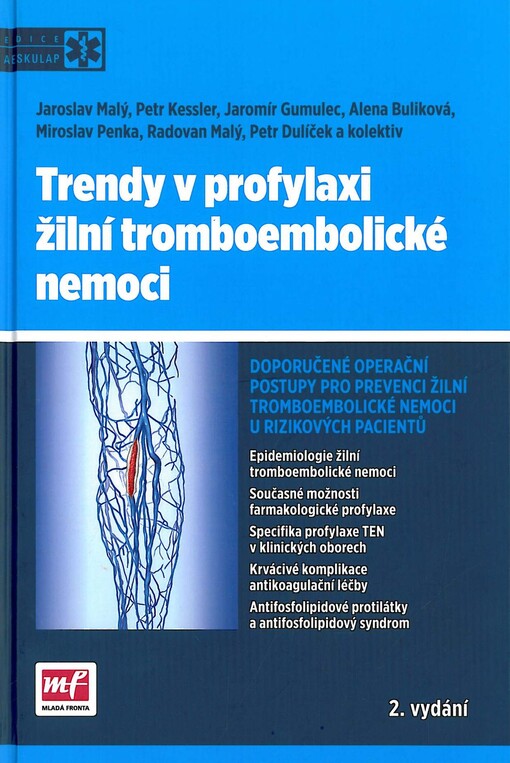 EDICE AESKULAP

Jaroslav Malý, Petr Kessler, Jaromír Gumulec, Alena Buliková, Miroslav Penka, Radovan Malý, Petr Dulíček a kolektiv

Trendy v profylaxi žilní tromboembolické nemoci

DOPORUČENÉ OPERAČNÍ POSTUPY PRO PREVENCI ŽILNÍ TROMBOEMBOLICKÉ NEMOCI U RIZIKOVÝCH PACIENTŮ

Epidemiologie žilní tromboembolické nemoci

Současné možnosti farmakologické profylaxe

Specifika profylaxe TEN v klinických oborech

Krvácivé komplikace antikoagulační léčby

Antifosfolipidové protilátky a antifosfolipidový syndrom

mf
MLADÁ FRONTA

2. vydání